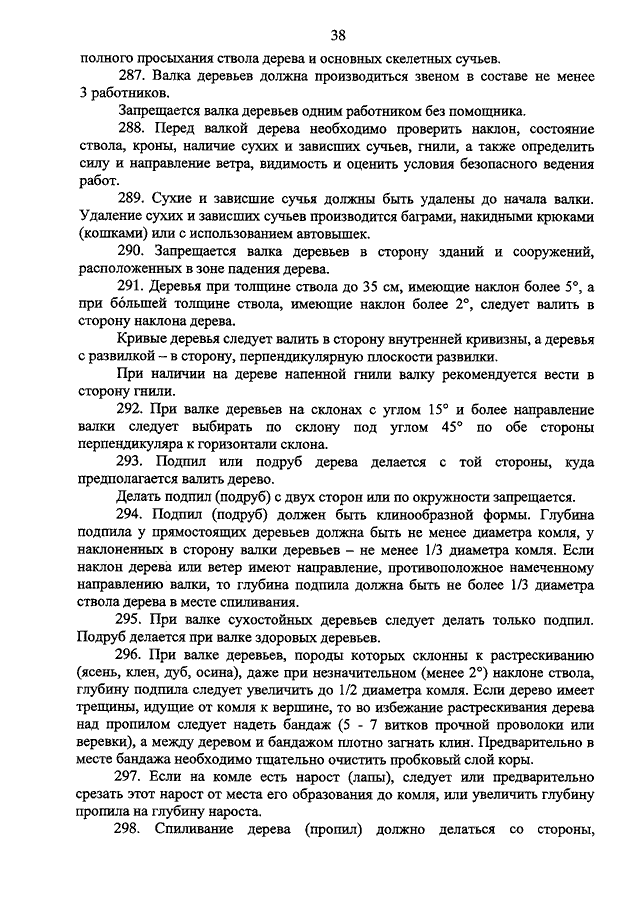 38

полного просыхания ствола дерева и основных скелетных сучьев.

287. Валка деревьев должна производиться звеном в составе не менее 3 работников.

Запрещается валка деревьев одним работником без помощника.

288. Перед валкой дерева необходимо проверить наклон, состояние ствола, кроны, наличие сухих и зависших сучьев, гнили, а также определить силу и направление ветра, видимость и оценить условия безопасного ведения работ.

289. Сухие и зависшие сучья должны быть удалены до начала валки. Удаление сухих и зависших сучьев производится баграми, накидными крюками (кошками) или с использованием автовышек.

290. Запрещается валка деревьев в сторону зданий и сооружений, расположенных в зоне падения дерева.

291. Деревья при толщине ствола до 35 см, имеющие наклон более 5°, а при бо́льшей толщине ствола, имеющие наклон более 2°, следует валить в сторону наклона дерева.

Кривые деревья следует валить в сторону внутренней кривизны, а деревья с развилкой – в сторону, перпендикулярную плоскости развилки.

При наличии на дереве напенной гнили валку рекомендуется вести в сторону гнили.

292. При валке деревьев на склонах с углом 15° и более направление валки следует выбирать по склону под углом 45° по обе стороны перпендикуляра к горизонтали склона.

293. Подпил или подруб дерева делается с той стороны, куда предполагается валить дерево.

Делать подпил (подруб) с двух сторон или по окружности запрещается.

294. Подпил (подруб) должен быть клинообразной формы. Глубина подпила у прямостоящих деревьев должна быть не менее диаметра комля, у наклоненных в сторону валки деревьев – не менее 1/3 диаметра комля. Если наклон дерева или ветер имеют направление, противоположное намеченному направлению валки, то глубина подпила должна быть не более 1/3 диаметра ствола дерева в месте спиливания.

295. При валке сухостойных деревьев следует делать только подпил. Подруб делается при валке здоровых деревьев.

296. При валке деревьев, породы которых склонны к растрескиванию (ясень, клен, дуб, осина), даже при незначительном (менее 2°) наклоне ствола, глубину подпила следует увеличить до 1/2 диаметра комля. Если дерево имеет трещины, идущие от комля к вершине, то во избежание растрескивания дерева над пропилом следует надеть бандаж (5 - 7 витков прочной проволоки или веревки), а между деревом и бандажом плотно загнать клин. Предварительно в месте бандажа необходимо тщательно очистить пробковый слой коры.

297. Если на комле есть нарост (лапы), следует или предварительно срезать этот нарост от места его образования до комля, или увеличить глубину пропила на глубину нароста.

298. Спиливание дерева (пропил) должно делаться со стороны,